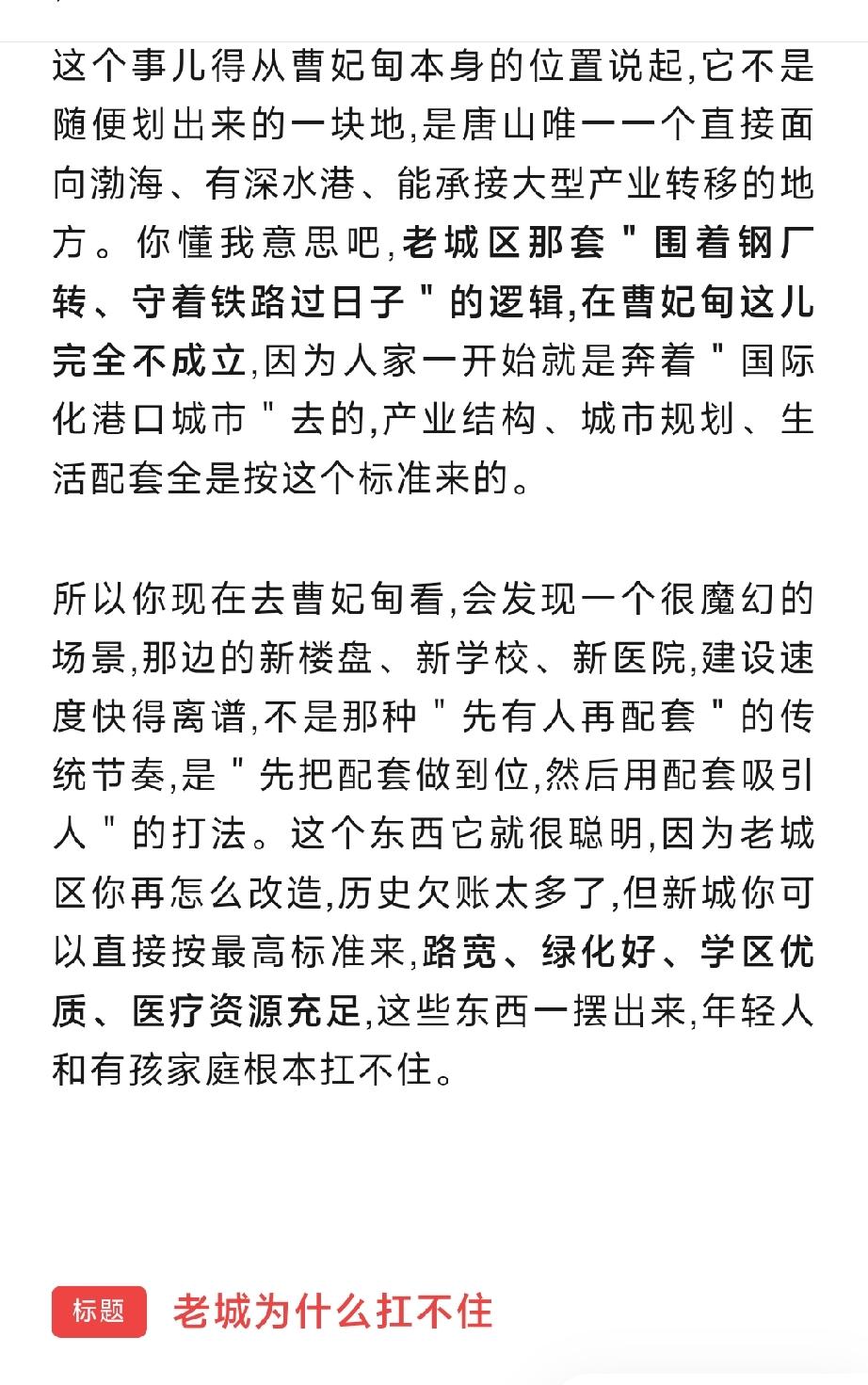 这个事儿得从曹妃甸本身的位置说起,它不是随便划出来的一块地,是唐山唯一一个直接面向渤海、有深水港、能承接大型产业转移的地方。你懂我意思吧,老城区那套"围着钢厂转、守着铁路过日子"的逻辑,在曹妃甸这儿完全不成立,因为人家一开始就是奔着"国际化港口城市"去的,产业结构、城市规划、生活配套全是按这个标准来的。

所以你现在去曹妃甸看,会发现一个很魔幻的场景,那边的新楼盘、新学校、新医院,建设速度快得离谱,不是那种"先有人再配套"的传统节奏,是"先把配套做到位,然后用配套吸引人"的打法。这个东西它就很聪明,因为老城区你再怎么改造,历史欠账太多了,但新城你可以直接按最高标准来,路宽、绿化好、学区优质、医疗资源充足,这些东西一摆出来,年轻人和有孩家庭根本扛不住。

标题 老城为什么扛不住